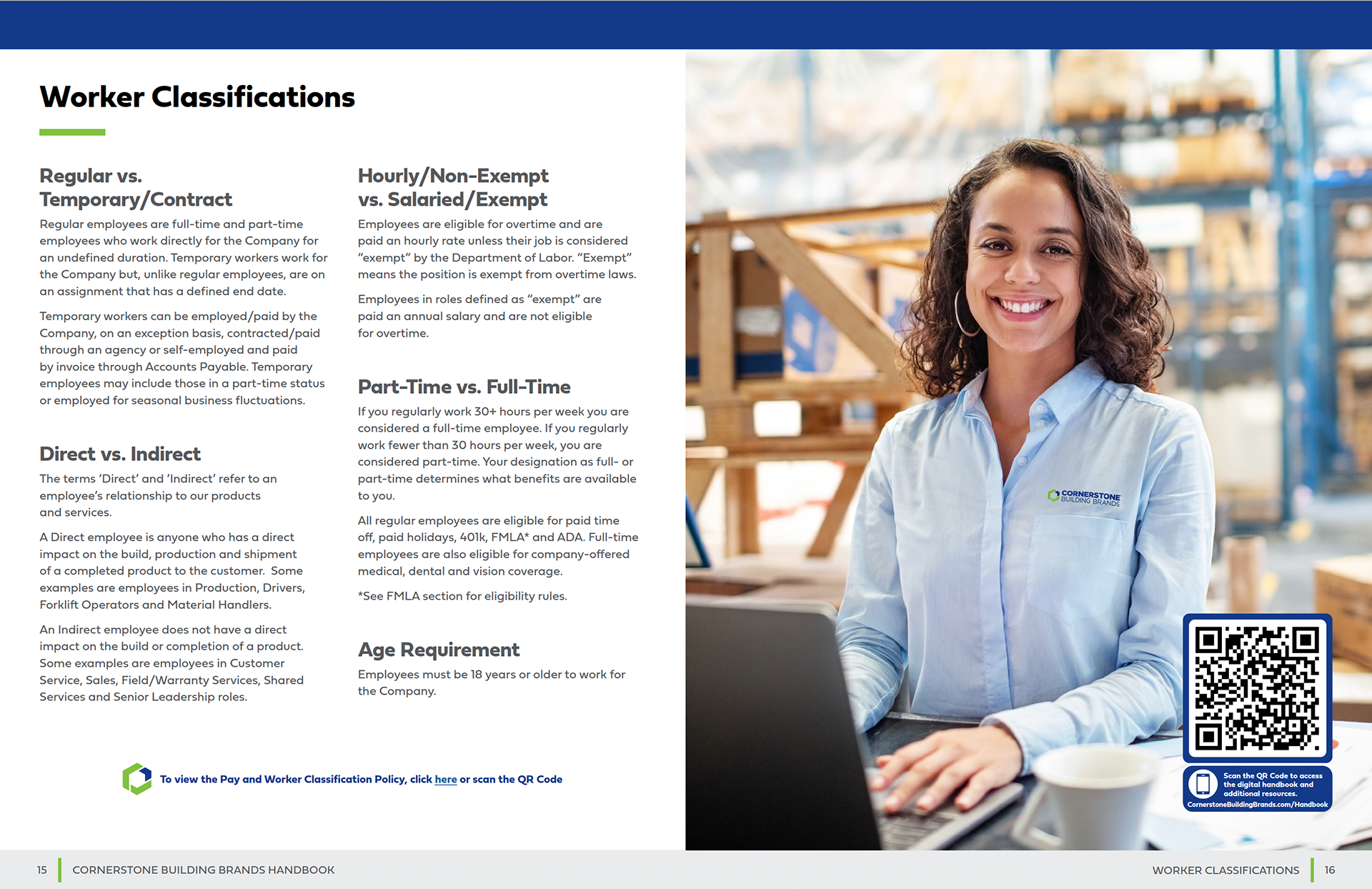 Worker Classifications

Regular vs. Temporary/Contract

Regular employees are full-time and part-time employees who work directly for the Company for an undefined duration. Temporary workers work for the Company but, unlike regular employees, are on an assignment that has a defined end date.

Temporary workers can be employed/paid by the Company, on an exception basis, contracted/paid through an agency or self-employed and paid by invoice through Accounts Payable. Temporary employees may include those in a part-time status or employed for seasonal business fluctuations.

Direct vs. Indirect

The terms 'Direct' and 'Indirect' refer to an employee's relationship to our products and services.

A Direct employee is anyone who has a direct impact on the build, production and shipment of a completed product to the customer. Some examples are employees in Production, Drivers, Forklift Operators and Material Handlers.

An Indirect employee does not have a direct impact on the build or completion of a product. Some examples are employees in Customer Service, Sales, Field/Warranty Services, Shared Services and Senior Leadership roles.

Hourly/Non-Exempt vs. Salaried/Exempt

Employees are eligible for overtime and are paid an hourly rate unless their job is considered "exempt" by the Department of Labor. "Exempt" means the position is exempt from overtime laws.

Employees in roles defined as "exempt" are paid an annual salary and are not eligible for overtime.

Part-Time vs. Full-Time

If you regularly work 30+ hours per week you are considered a full-time employee. If you regularly work fewer than 30 hours per week, you are considered part-time. Your designation as full- or part-time determines what benefits are available to you.

All regular employees are eligible for paid time off, paid holidays, 401k, FMLA* and ADA. Full-time employees are also eligible for company-offered medical, dental and vision coverage.

*See FMLA section for eligibility rules.

Age Requirement

Employees must be 18 years or older to work for the Company.

To view the Pay and Worker Classification Policy, click here or scan the QR Code

CORNERSTONE BUILDING BRANDS

Scan the QR Code to access the digital handbook and additional resources.
CornerstoneBuildingBrands.com/Handbook

15 CORNERSTONE BUILDING BRANDS HANDBOOK

WORKER CLASSIFICATIONS 16